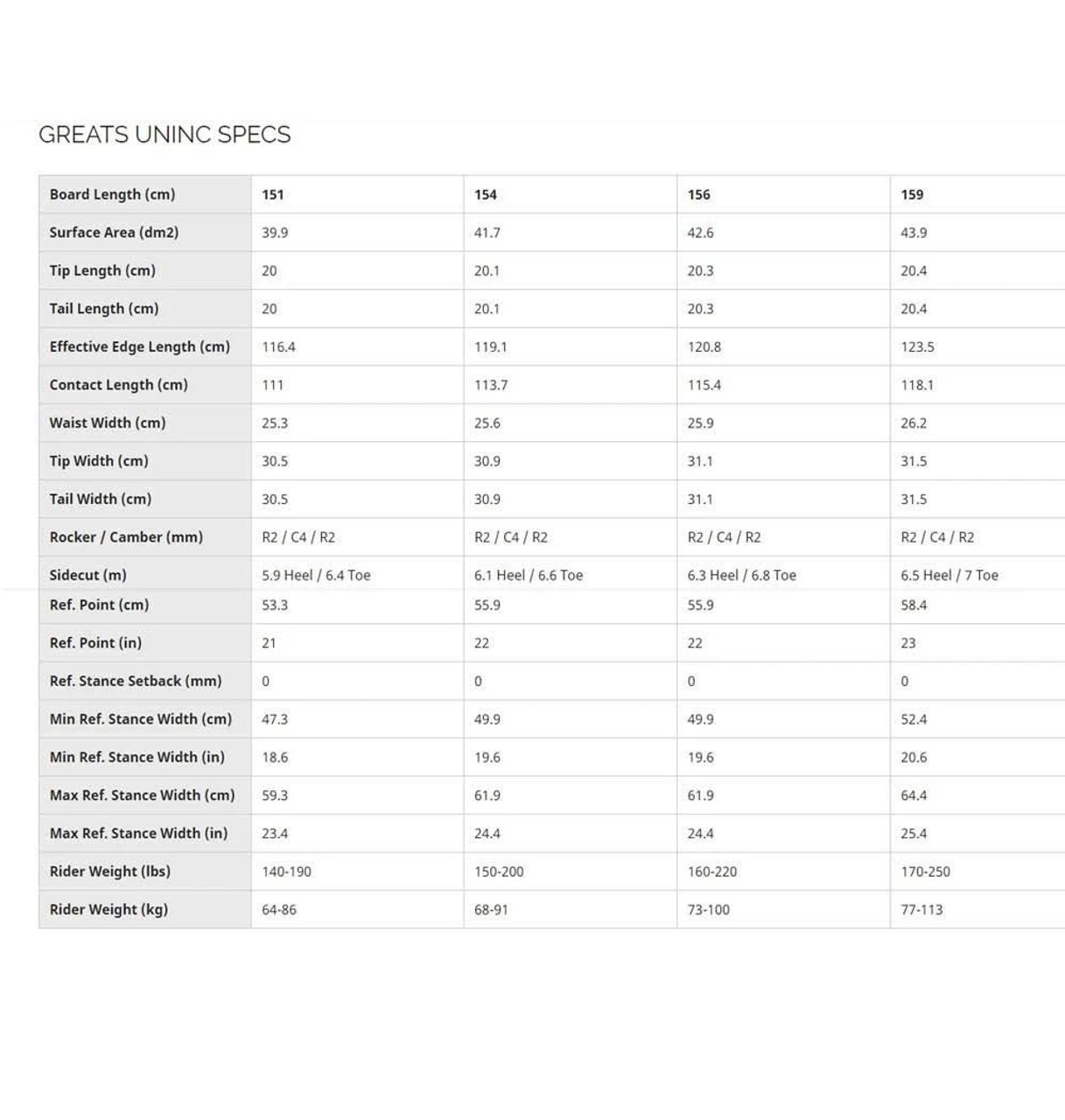 GREATS UNINC SPECS

| Board Length (cm) | 151 | 154 | 156 | 159 |
|---|---|---|---|---|
| Surface Area (dm2) | 39.9 | 41.7 | 42.6 | 43.9 |
| Tip Length (cm) | 20 | 20.1 | 20.3 | 20.4 |
| Tail Length (cm) | 20 | 20.1 | 20.3 | 20.4 |
| Effective Edge Length (cm) | 116.4 | 119.1 | 120.8 | 123.5 |
| Contact Length (cm) | 111 | 113.7 | 115.4 | 118.1 |
| Waist Width (cm) | 25.3 | 25.6 | 25.9 | 26.2 |
| Tip Width (cm) | 30.5 | 30.9 | 31.1 | 31.5 |
| Tail Width (cm) | 30.5 | 30.9 | 31.1 | 31.5 |
| Rocker / Camber (mm) | R2 / C4 / R2 | R2 / C4 / R2 | R2 / C4 / R2 | R2 / C4 / R2 |
| Sidecut (m) | 5.9 Heel / 6.4 Toe | 6.1 Heel / 6.6 Toe | 6.3 Heel / 6.8 Toe | 6.5 Heel / 7 Toe |
| Ref. Point (cm) | 53.3 | 55.9 | 55.9 | 58.4 |
| Ref. Point (in) | 21 | 22 | 22 | 23 |
| Ref. Stance Setback (mm) | 0 | 0 | 0 | 0 |
| Min Ref. Stance Width (cm) | 47.3 | 49.9 | 49.9 | 52.4 |
| Min Ref. Stance Width (in) | 18.6 | 19.6 | 19.6 | 20.6 |
| Max Ref. Stance Width (cm) | 59.3 | 61.9 | 61.9 | 64.4 |
| Max Ref. Stance Width (in) | 23.4 | 24.4 | 24.4 | 25.4 |
| Rider Weight (lbs) | 140-190 | 150-200 | 160-220 | 170-250 |
| Rider Weight (kg) | 64-86 | 68-91 | 73-100 | 77-113 |